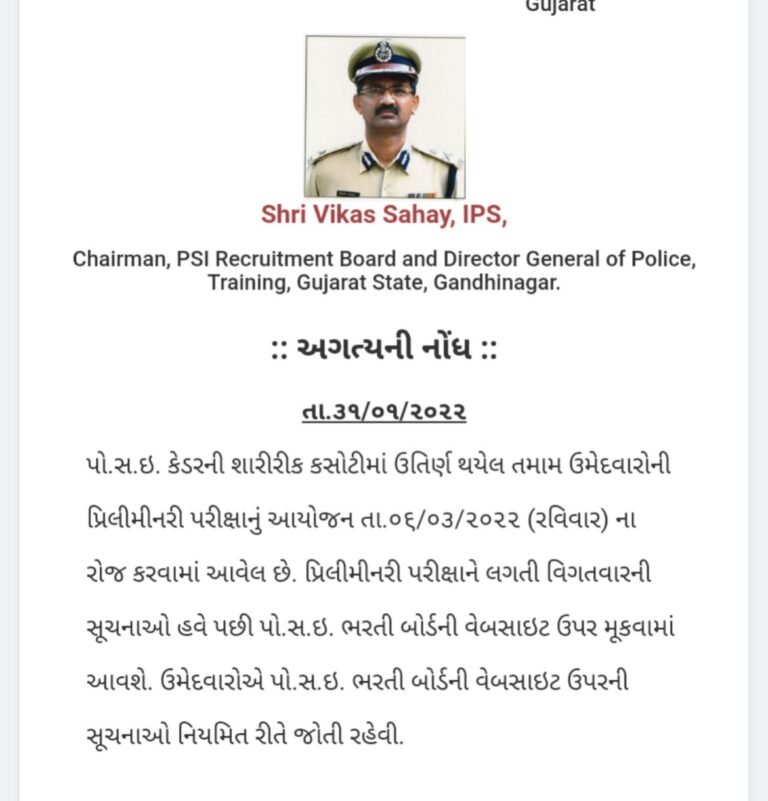 Gujarat

Shri Vikas Sahay, IPS,

Chairman, PSI Recruitment Board and Director General of Police, Training, Gujarat State, Gandhinagar.

:: અગત્યની નોંધ ::

તા.૩૧/૦૧/૨૦૨૨

પો.સ.ઇ. કેડરની શારીરીક કસોટીમાં ઉતિર્ણ થયેલ તમામ ઉમેદવારોની પ્રિલીમીનરી પરીક્ષાનું આયોજન તા.૦૬/૦૩/૨૦૨૨ (રવિવાર) ના રોજ કરવામાં આવેલ છે. પ્રિલીમીનરી પરીક્ષાને લગતી વિગતવારની સૂચનાઓ હવે પછી પો.સ.ઇ. ભરતી બોર્ડની વેબસાઇટ ઉપર મૂકવામાં આવશે. ઉમેદવારોએ પો.સ.ઇ. ભરતી બોર્ડની વેબસાઇટ ઉપરની સૂચનાઓ નિયમિત રીતે જોતી રહેવી.